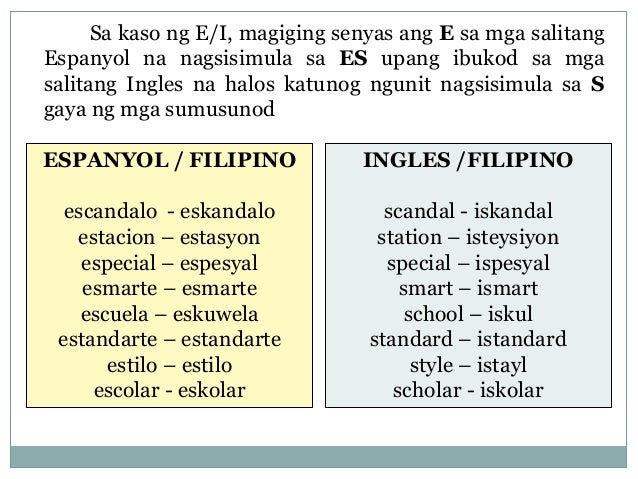 Sa kaso ng E/I, magiging senyas ang E sa mga salitang Espanyol na nagsisimula sa ES upang ibukod sa mga salitang Ingles na halos katunog ngunit nagsisimula sa S gaya ng mga sumusunod

ESPANYOL / FILIPINO

escandalo - eskandalo
estacion – estasyon
especial – espesyal
esmarte – esmarte
escuela – eskuwela
estandarte – estandarte
estilo – estilo
escolar - eskolar

INGLES /FILIPINO

scandal - iskandal
station – isteysiyon
special – ispesyal
smart – ismart
school – iskul
standard – istandard
style – istayl
scholar - iskolar